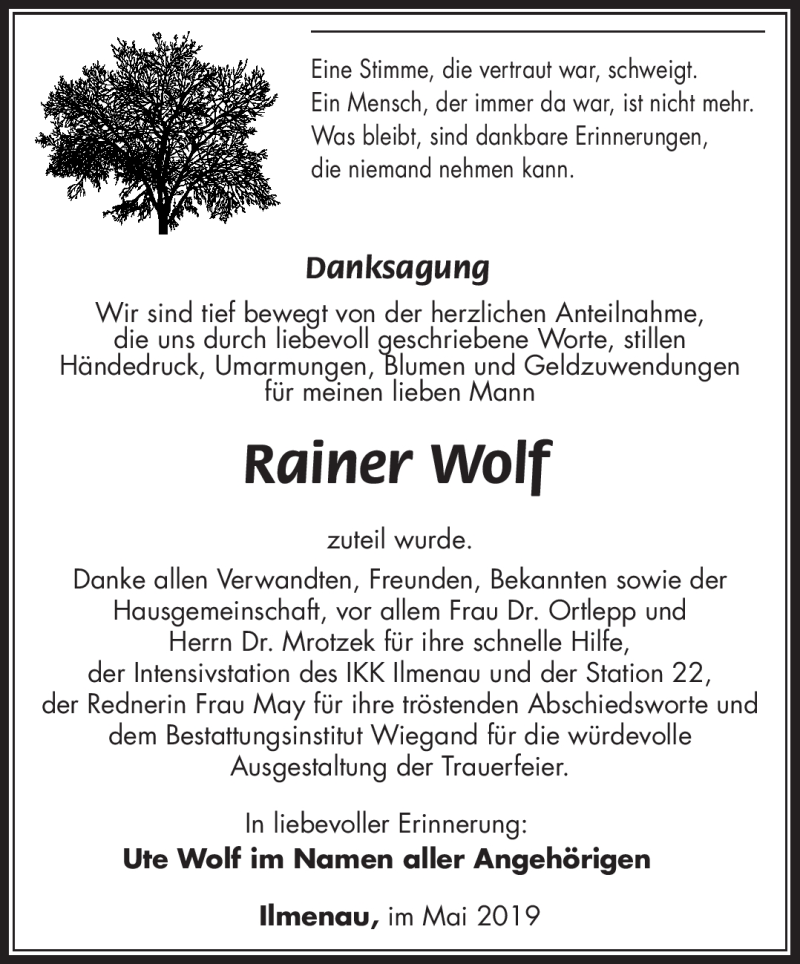 Eine Stimme, die vertraut war, schweigt.
Ein Mensch, der immer da war, ist nicht mehr.
Was bleibt, sind dankbare Erinnerungen,
die niemand nehmen kann.

Danksagung

Wir sind tief bewegt von der herzlichen Anteilnahme, die uns durch liebevoll geschriebene Worte, stillen Händedruck, Umarmungen, Blumen und Geldzuwendungen für meinen lieben Mann

Rainer Wolf

zuteil wurde.

Danke allen Verwandten, Freunden, Bekannten sowie der Hausgemeinschaft, vor allem Frau Dr. Ortlepp und Herrn Dr. Mrotzek für ihre schnelle Hilfe, der Intensivstation des IKK Ilmenau und der Station 22, der Rednerin Frau May für ihre tröstenden Abschiedsworte und dem Bestattungsinstitut Wiegand für die würdevolle Ausgestaltung der Trauerfeier.

In liebevoller Erinnerung:
Ute Wolf im Namen aller Angehörigen

Ilmenau, im Mai 2019